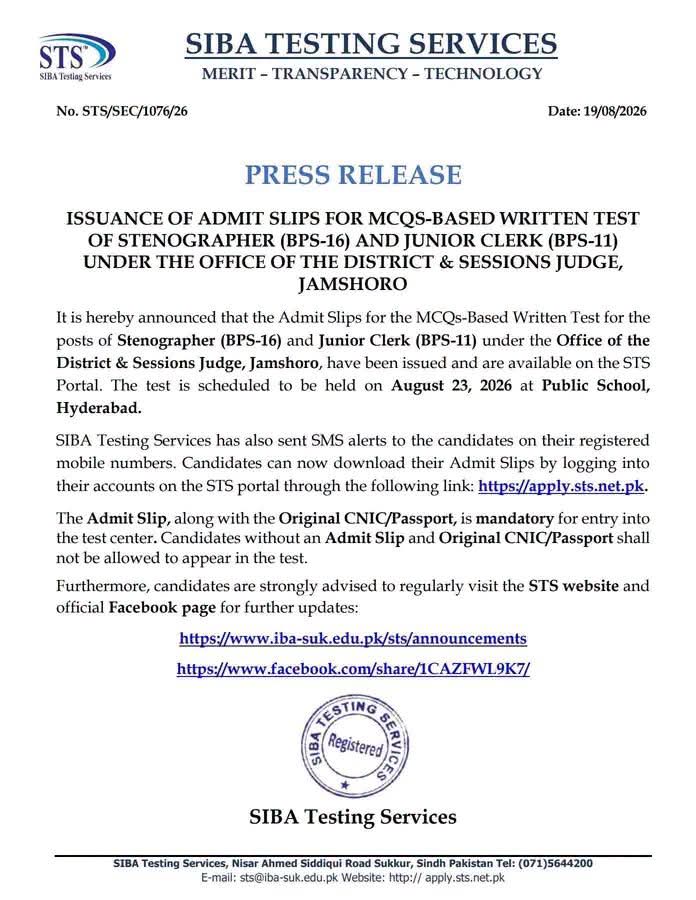 STS
SIBA Testing Services

SIBA TESTING SERVICES
MERIT – TRANSPARENCY – TECHNOLOGY

No. STS/SEC/1076/26

Date: 19/08/2026

PRESS RELEASE

ISSUANCE OF ADMIT SLIPS FOR MCQS-BASED WRITTEN TEST OF STENOGRAPHER (BPS-16) AND JUNIOR CLERK (BPS-11) UNDER THE OFFICE OF THE DISTRICT & SESSIONS JUDGE, JAMSHORO

It is hereby announced that the Admit Slips for the MCQs-Based Written Test for the posts of Stenographer (BPS-16) and Junior Clerk (BPS-11) under the Office of the District & Sessions Judge, Jamshoro, have been issued and are available on the STS Portal. The test is scheduled to be held on August 23, 2026 at Public School, Hyderabad.

SIBA Testing Services has also sent SMS alerts to the candidates on their registered mobile numbers. Candidates can now download their Admit Slips by logging into their accounts on the STS portal through the following link: https://apply.sts.net.pk.

The Admit Slip, along with the Original CNIC/Passport, is mandatory for entry into the test center. Candidates without an Admit Slip and Original CNIC/Passport shall not be allowed to appear in the test.

Furthermore, candidates are strongly advised to regularly visit the STS website and official Facebook page for further updates:

https://www.iba-suk.edu.pk/sts/announcements

https://www.facebook.com/share/1CAZFWL9K7/

SIBA TESTING SERVICES
Registered

SIBA Testing Services

SIBA Testing Services, Nisar Ahmed Siddiqui Road Sukkur, Sindh Pakistan Tel: (071)5644200
E-mail: sts@iba-suk.edu.pk Website: http:// apply.sts.net.pk